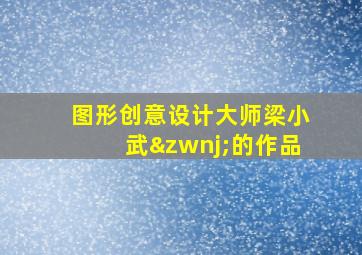 图形创意设计大师梁小武&zwnj;的作品